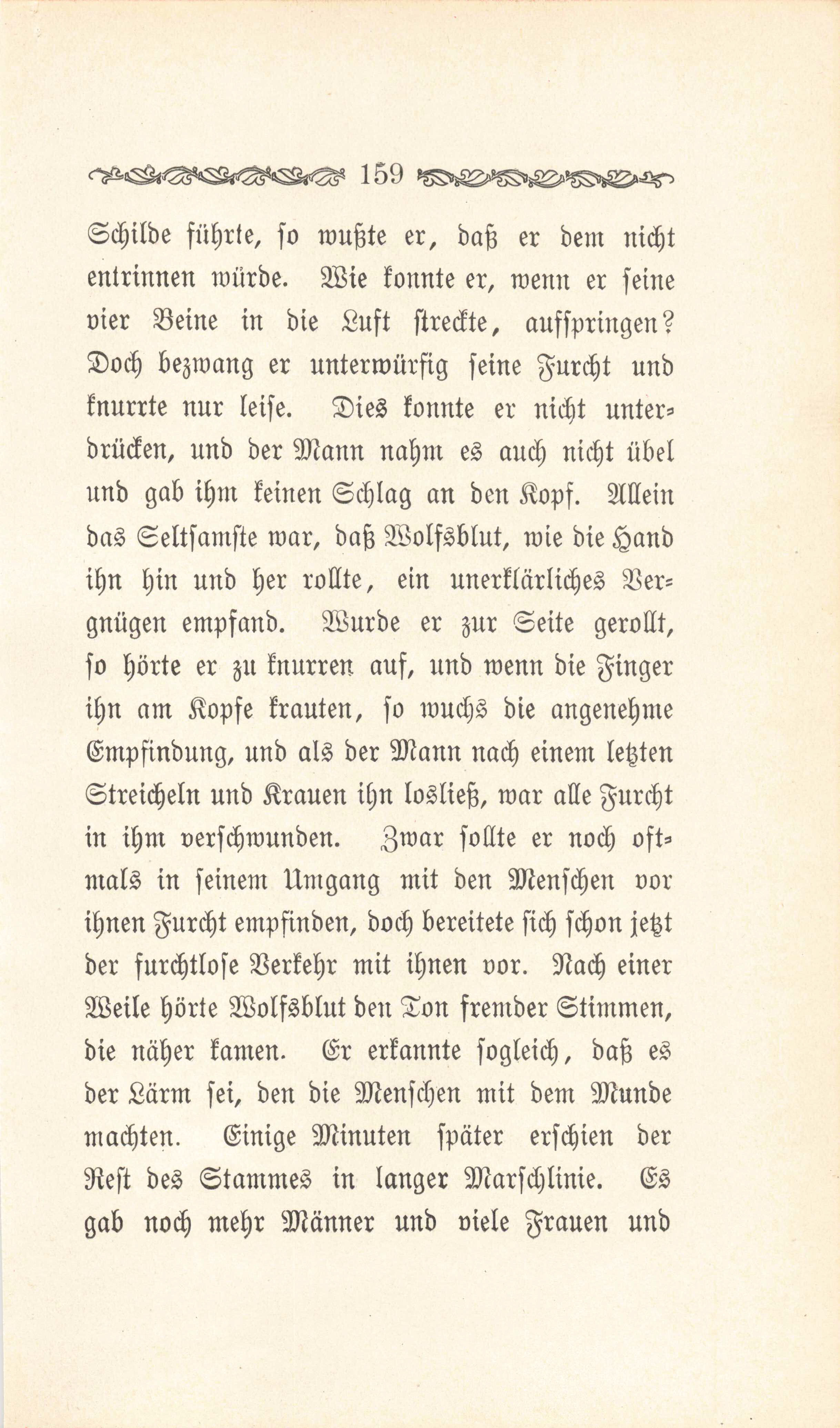 159

Schilde führte, so wußte er, daß er dem nicht entrinnen würde. Wie konnte er, wenn er seine vier Beine in die Luft streckte, aufspringen? Doch bezwang er unterwürfig seine Furcht und knurrte nur leise. Dies konnte er nicht unterdrücken, und der Mann nahm es auch nicht übel und gab ihm keinen Schlag an den Kopf. Allein das Seltsamste war, daß Wolfsblut, wie die Hand ihn hin und her rollte, ein unerklärliches Vergnügen empfand. Wurde er zur Seite gerollt, so hörte er zu knurren auf, und wenn die Finger ihn am Kopfe krauten, so wuchs die angenehme Empfindung, und als der Mann nach einem letzten Streicheln und Krauen ihn losließ, war alle Furcht in ihm verschwunden. Zwar sollte er noch oftmals in seinem Umgang mit den Menschen vor ihnen Furcht empfinden, doch bereitete sich schon jetzt der furchtlose Verkehr mit ihnen vor. Nach einer Weile hörte Wolfsblut den Ton fremder Stimmen, die näher kamen. Er erkannte sogleich, daß es der Lärm sei, den die Menschen mit dem Munde machten. Einige Minuten später erschien der Rest des Stammes in langer Marschlinie. Es gab noch mehr Männer und viele Frauen und